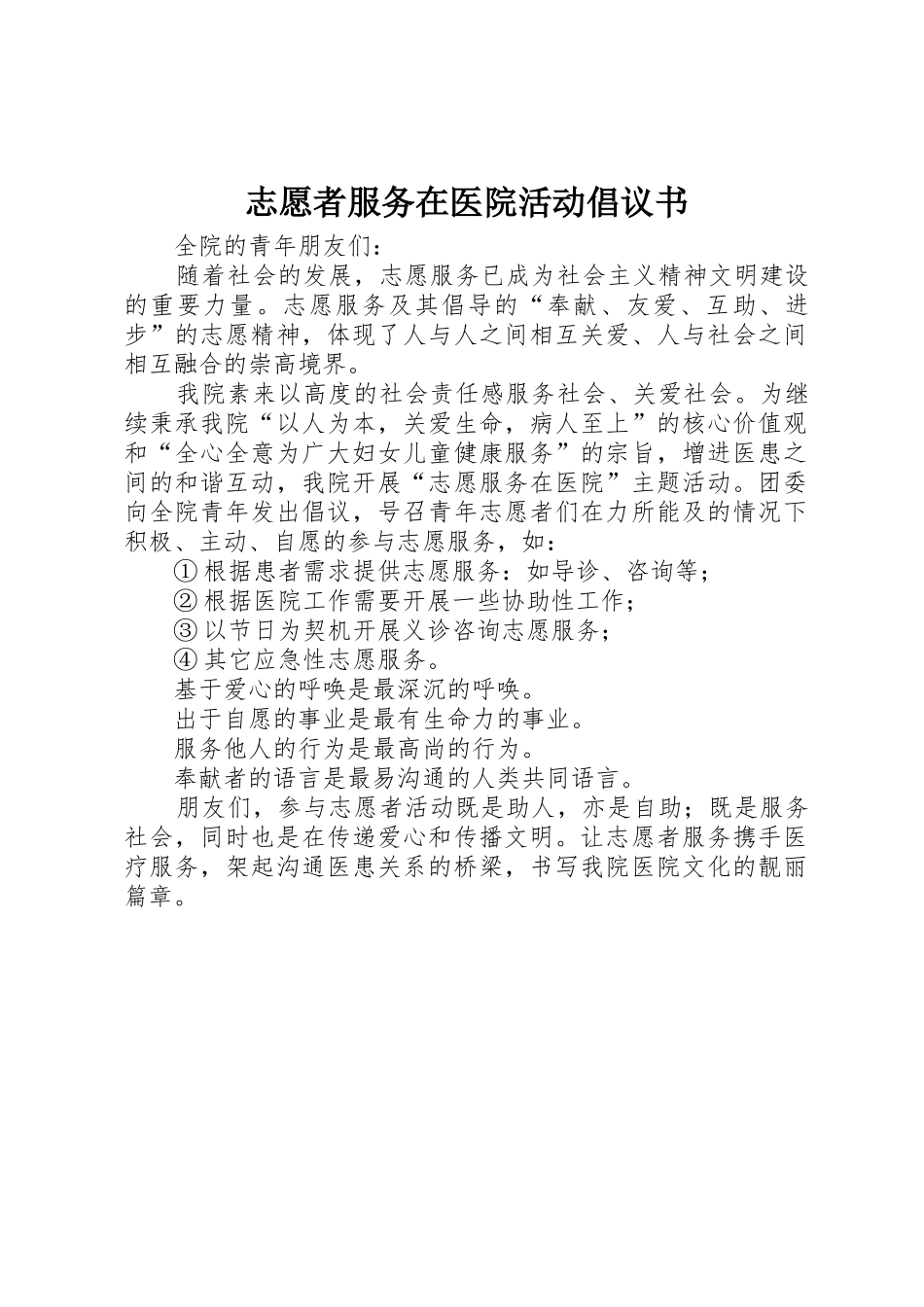 志愿者服务在医院活动倡议书

全院的青年朋友们：

随着社会的发展，志愿服务已成为社会主义精神文明建设的重要力量。志愿服务及其倡导的“奉献、友爱、互助、进步”的志愿精神，体现了人与人之间相互关爱、人与社会之间相互融合的崇高境界。

我院素来以高度的社会责任感服务社会、关爱社会。为继续秉承我院“以人为本，关爱生命，病人至上”的核心价值观和“全心全意为广大妇女儿童健康服务”的宗旨，增进医患之间的和谐互动，我院开展“志愿服务在医院”主题活动。团委向全院青年发出倡议，号召青年志愿者们在力所能及的情况下积极、主动、自愿的参与志愿服务，如：

①根据患者需求提供志愿服务：如导诊、咨询等；

②根据医院工作需要开展一些协助性工作；

③以节日为契机开展义诊咨询志愿服务；

④其它应急性志愿服务。

基于爱心的呼唤是最深沉的呼唤。

出于自愿的事业是最有生命力的事业。

服务他人的行为是最高尚的行为。

奉献者的语言是最易沟通的人类共同语言。

朋友们，参与志愿者活动既是助人，亦是自助；既是服务社会，同时也是在传递爱心和传播文明。让志愿者服务携手医疗服务，架起沟通医患关系的桥梁，书写我院医院文化的靓丽篇章。